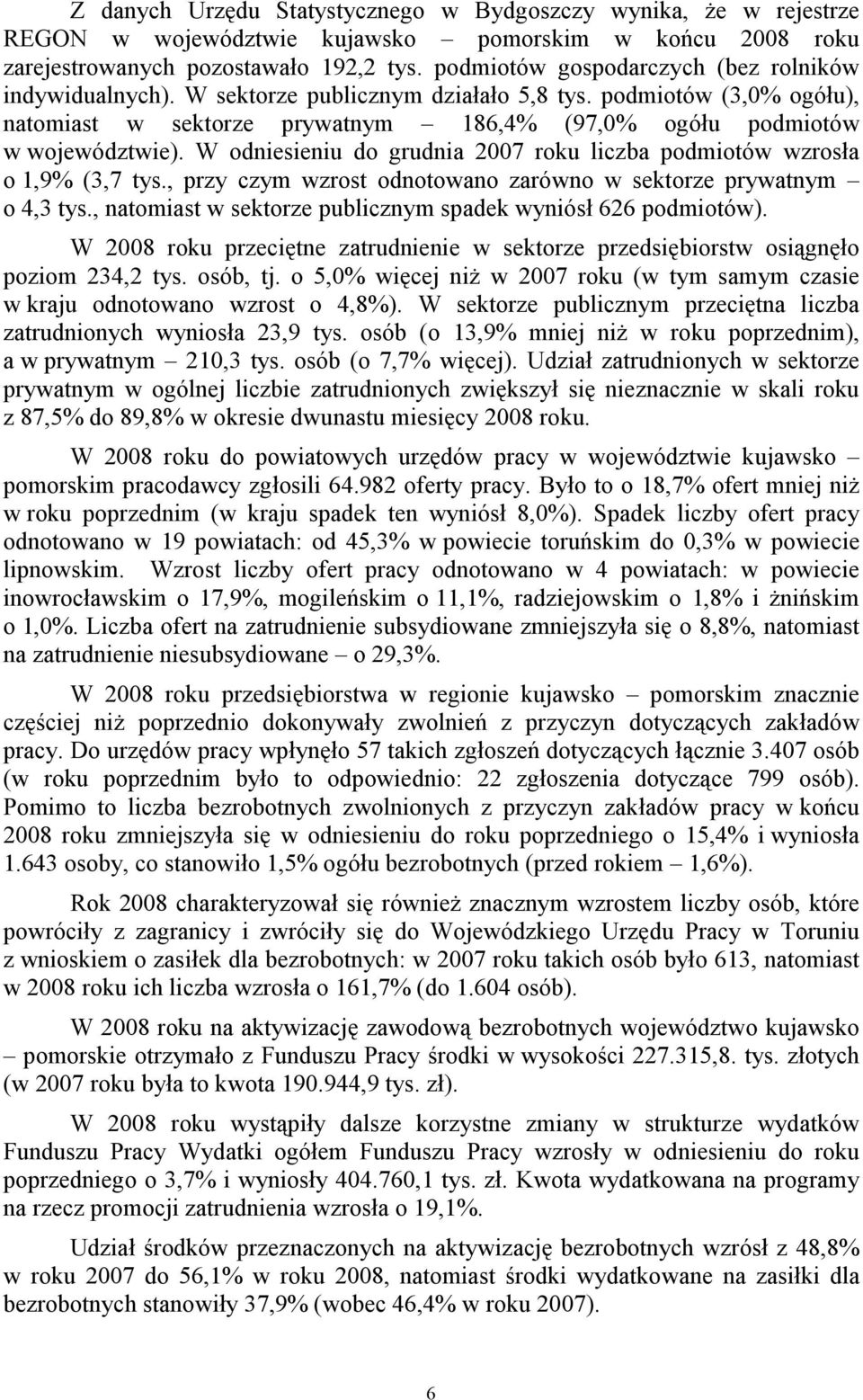 Z danych Urzędu Statystycznego w Bydgoszczy wynika, że w rejestrze REGON w województwie kujawsko – pomorskim w końcu 2008 roku zarejestrowanych pozostawało 192,2 tys. podmiotów gospodarczych (bez rolników indywidualnych). W sektorze publicznym działało 5,8 tys. podmiotów (3,0% ogółu), natomiast w sektorze prywatnym – 186,4% (97,0% ogółu podmiotów w województwie). W odniesieniu do grudnia 2007 roku liczba podmiotów wzrosła o 1,9% (3,7 tys., przy czym wzrost odnotowano zarówno w sektorze prywatnym – o 4,3 tys., natomiast w sektorze publicznym spadek wyniósł 626 podmiotów).

W 2008 roku przeciętne zatrudnienie w sektorze przedsiębiorstw osiągnęło poziom 234,2 tys. osób, tj. o 5,0% więcej niż w 2007 roku (w tym samym czasie w kraju odnotowano wzrost o 4,8%). W sektorze publicznym przeciętna liczba zatrudnionych wyniosła 23,9 tys. osób (o 13,9% mniej niż w roku poprzednim), a w prywatnym – 210,3 tys. osób (o 7,7% więcej). Udział zatrudnionych w sektorze prywatnym w ogólnej liczbie zatrudnionych zwiększył się nieznacznie w skali roku z 87,5% do 89,8% w okresie dwunastu miesięcy 2008 roku.

W 2008 roku do powiatowych urzędów pracy w województwie kujawsko – pomorskim pracodawcy zgłosili 64.982 oferty pracy. Było to o 18,7% ofert mniej niż w roku poprzednim (w kraju spadek ten wyniósł 8,0%). Spadek liczby ofert pracy odnotowano w 19 powiatach: od 45,3% w powiecie toruńskim do 0,3% w powiecie lipnowskim. Wzrost liczby ofert pracy odnotowano w 4 powiatach: w powiecie inowrocławskim o 17,9%, mogileńskim o 11,1%, radziejowskim o 1,8% i żnińskim o 1,0%. Liczba ofert na zatrudnienie subsydiowane zmniejszyła się o 8,8%, natomiast na zatrudnienie niesubsydiowane – o 29,3%.

W 2008 roku przedsiębiorstwa w regionie kujawsko – pomorskim znacznie częściej niż poprzednio dokonywały zwolnień z przyczyn dotyczących zakładów pracy. Do urzędów pracy wpłynęło 57 takich zgłoszeń dotyczących łącznie 3.407 osób (w roku poprzednim było to odpowiednio: 22 zgłoszenia dotyczące 799 osób). Pomimo to liczba bezrobotnych zwolnionych z przyczyn zakładów pracy w końcu 2008 roku zmniejszyła się w odniesieniu do roku poprzedniego o 15,4% i wyniosła 1.643 osoby, co stanowiło 1,5% ogółu bezrobotnych (przed rokiem – 1,6%).

Rok 2008 charakteryzował się również znacznym wzrostem liczby osób, które powróciły z zagranicy i zwróciły się do Wojewódzkiego Urzędu Pracy w Toruniu z wnioskiem o zasiłek dla bezrobotnych: w 2007 roku takich osób było 613, natomiast w 2008 roku ich liczba wzrosła o 161,7% (do 1.604 osób).

W 2008 roku na aktywizację zawodową bezrobotnych województwo kujawsko – pomorskie otrzymało z Funduszu Pracy środki w wysokości 227.315,8. tys. złotych (w 2007 roku była to kwota 190.944,9 tys. zł).

W 2008 roku wystąpiły dalsze korzystne zmiany w strukturze wydatków Funduszu Pracy Wydatki ogółem Funduszu Pracy wzrosły w odniesieniu do roku poprzedniego o 3,7% i wyniosły 404.760,1 tys. zł. Kwota wydatkowana na programy na rzecz promocji zatrudnienia wzrosła o 19,1%.

Udział środków przeznaczonych na aktywizację bezrobotnych wzrósł z 48,8% w roku 2007 do 56,1% w roku 2008, natomiast środki wydatkowane na zasiłki dla bezrobotnych stanowiły 37,9% (wobec 46,4% w roku 2007).

6